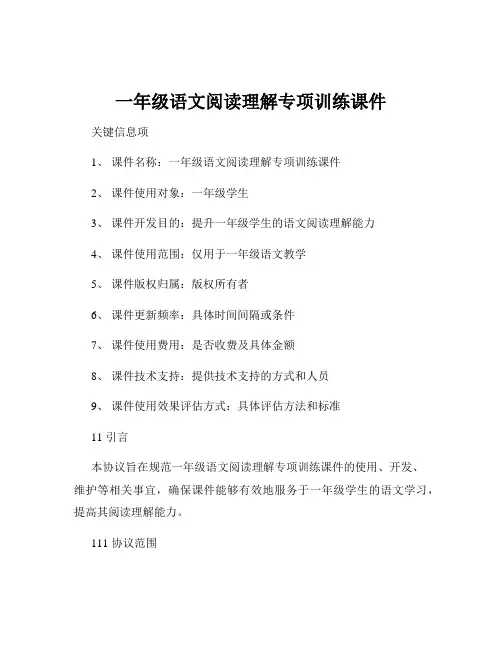 一年级语文阅读理解专项训练课件

关键信息项

1、 课件名称：一年级语文阅读理解专项训练课件

2、 课件使用对象：一年级学生

3、 课件开发目的：提升一年级学生的语文阅读理解能力

4、 课件使用范围：仅用于一年级语文教学

5、 课件版权归属：版权所有者

6、 课件更新频率：具体时间间隔或条件

7、 课件使用费用：是否收费及具体金额

8、 课件技术支持：提供技术支持的方式和人员

9、 课件使用效果评估方式：具体评估方法和标准

11 引言

本协议旨在规范一年级语文阅读理解专项训练课件的使用、开发、维护等相关事宜，确保课件能够有效地服务于一年级学生的语文学习，提高其阅读理解能力。

111 协议范围